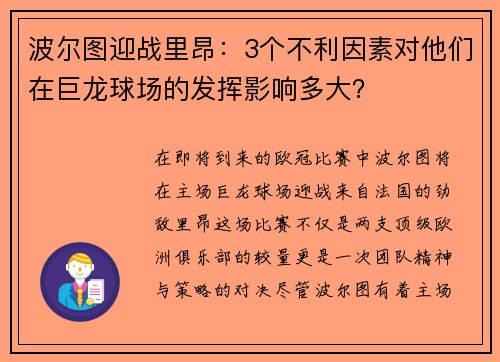 波尔图迎战里昂：3个不利因素对他们在巨龙球场的发挥影响多大？

在即将到来的欧冠比赛中波尔图将在主场巨龙球场迎战来自法国的劲敌里昂这场比赛不仅是两支顶级欧洲俱乐部的较量更是一次团队精神与策略的对决尽管波尔图有着主场